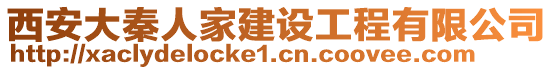 西安大秦人家建设工程有限公司
http://xaclydelocke1.cn.coovee.com